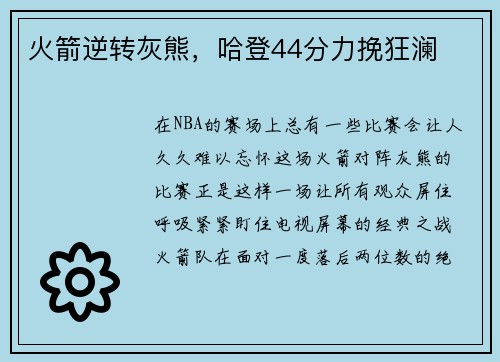 火箭逆转灰熊，哈登44分力挽狂澜

在NBA的赛场上总有一些比赛会让人久久难以忘怀这场火箭对阵灰熊的比赛正是这样一场让所有观众屏住呼吸紧紧盯住电视屏幕的经典之战火箭队在面对一度落后两位数的绝